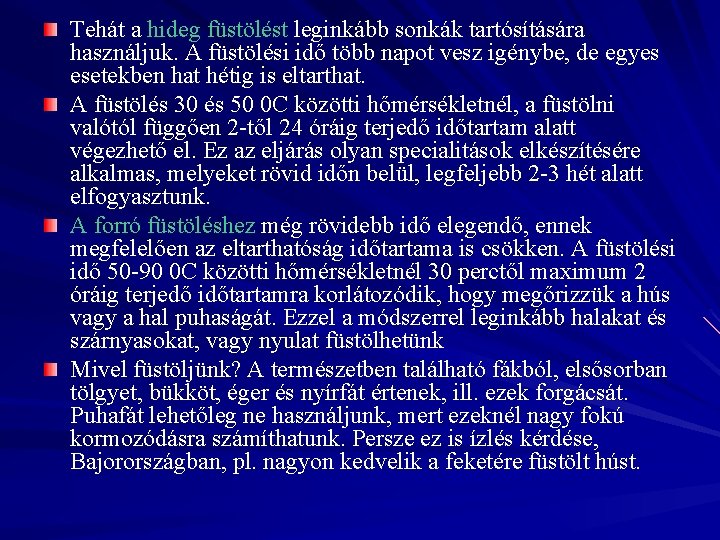 Tehát a hideg füstölést leginkább sonkák tartósítására használjuk. A füstölési idő több napot vesz igénybe, de egyes esetekben hat hétig is eltarthat.

A füstölés 30 és 50 0C közötti hőmérsékletnél, a füstölni valótól függően 2-től 24 óráig terjedő időtartam alatt végezhető el. Ez az eljárás olyan specialitások elkészítésére alkalmas, melyeket rövid időn belül, legfeljebb 2-3 hét alatt elfogyasztunk.

A forró füstöléshez még rövidebb idő elegendő, ennek megfelelően az eltarthatóság időtartama is csökken. A füstölési idő 50-90 0C közötti hőmérsékletnél 30 perctől maximum 2 óráig terjedő időtartamra korlátozódik, hogy megőrizzük a hús vagy a hal puhaságát. Ezzel a módszerrel leginkább halakat és szárnyasokat, vagy nyulat füstölhetünk

Mivel füstöljünk? A természetben található fákból, elsősorban tölgyet, bükköt, éger és nyírfát értenek, ill. ezek forgácsát. Puhafát lehetőleg ne használjunk, mert ezeknél nagy fokú kormozódásra számíthatunk. Persze ez is ízlés kérdése, Bajorországban, pl. nagyon kedvelik a feketére füstölt húst.